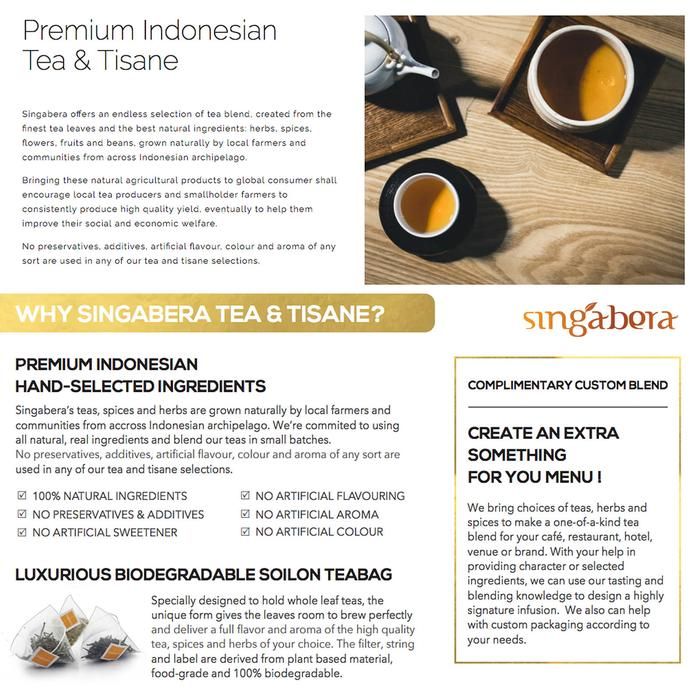 Premium Indonesian Tea & Tisane

Singabera offers an endless selection of tea blend, created from the finest tea leaves and the best natural ingredients: herbs, spices, flowers, fruits and beans, grown naturally by local farmers and communities from across Indonesian archipelago.

Bringing these natural agricultural products to global consumer shall encourage local tea producers and smallholder farmers to consistently produce high quality yield, eventually to help them improve their social and economic welfare.

No preservatives, additives, artificial flavour, colour and aroma of any sort are used in any of our tea and tisane selections.

WHY SINGABERA TEA & TISANE?

singabera

PREMIUM INDONESIAN HAND-SELECTED INGREDIENTS

Singabera's teas, spices and herbs are grown naturally by local farmers and communities from accross Indonesian archipelago. We're commited to using all natural, real ingredients and blend our teas in small batches.
No preservatives, additives, artificial flavour, colour and aroma of any sort are used in any of our tea and tisane selections.

☑ 100% NATURAL INGREDIENTS
☑ NO PRESERVATIVES & ADDITIVES
☑ NO ARTIFICIAL SWEETENER
☑ NO ARTIFICIAL FLAVOURING
☑ NO ARTIFICIAL AROMA
☑ NO ARTIFICIAL COLOUR

LUXURIOUS BIODEGRADABLE SOILON TEABAG

Specially designed to hold whole leaf teas, the unique form gives the leaves room to brew perfectly and deliver a full flavor and aroma of the high quality tea, spices and herbs of your choice. The filter, string and label are derived from plant based material, food-grade and 100% biodegradable.

COMPLIMENTARY CUSTOM BLEND

CREATE AN EXTRA SOMETHING FOR YOU MENU !

We bring choices of teas, herbs and spices to make a one-of-a-kind tea blend for your café, restaurant, hotel, venue or brand. With your help in providing character or selected ingredients, we can use our tasting and blending knowledge to design a highly signature infusion. We also can help with custom packaging according to your needs.